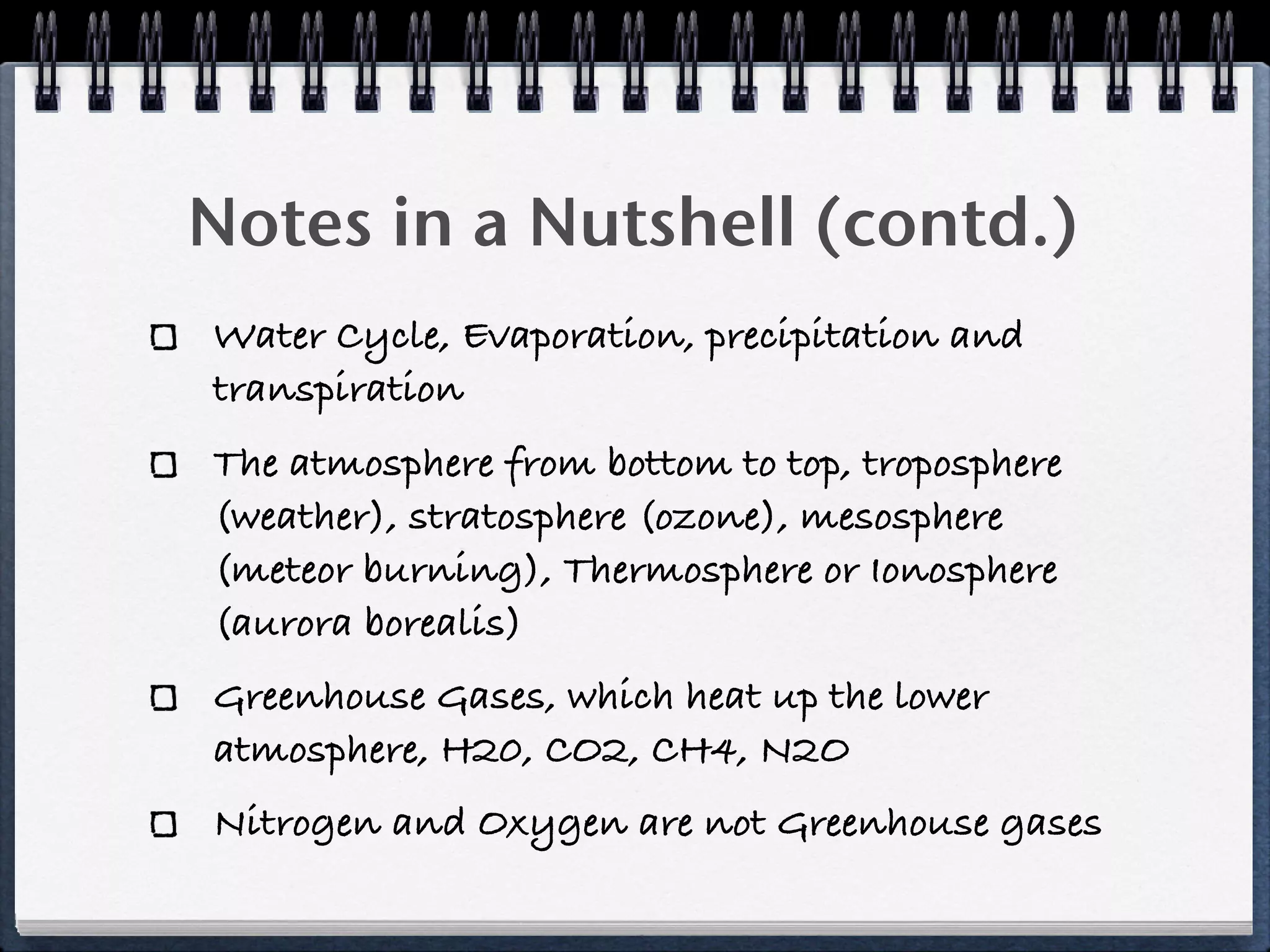 Notes in a Nutshell (contd.)

Water Cycle, Evaporation, precipitation and transpiration

The atmosphere from bottom to top, troposphere (weather), stratosphere (ozone), mesosphere (meteor burning), Thermosphere or Ionosphere (aurora borealis)

Greenhouse Gases, which heat up the lower atmosphere, H2O, CO2, CH4, N2O

Nitrogen and Oxygen are not Greenhouse gases